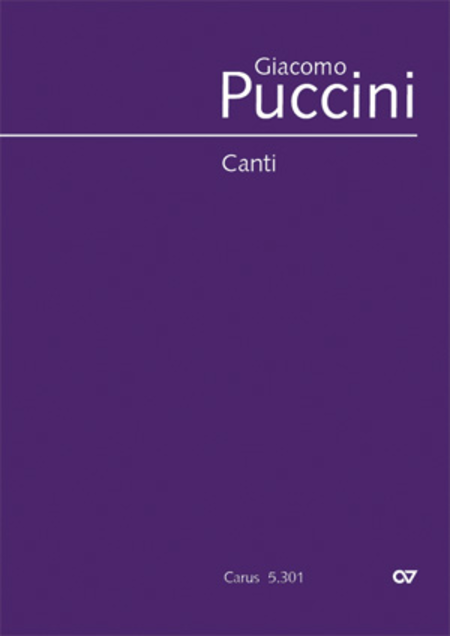 Giacomo
Puccini

Canti

Carus 5.301